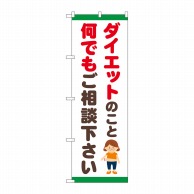 ダイエットのこと
何でもご相談下さい